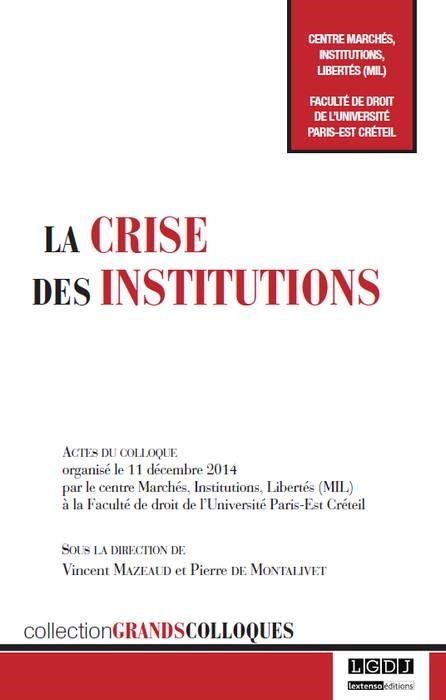 CENTRE MARCHÉS, INSTITUTIONS, LIBERTÉS (MIL)

FACULTÉ DE DROIT DE L'UNIVERSITÉ PARIS-EST CRÉTEIL

LA CRISE DES INSTITUTIONS

ACTES DU COLLOQUE
organisé le 11 décembre 2014
par le centre Marchés, Institutions, Libertés (MIL)
à la Faculté de droit de l'Université Paris-Est Créteil

SOUS LA DIRECTION DE
Vincent MAZEAUD et Pierre DE MONTALIVET

collectionGRANDSCOLLOQUES

LGDJ
lextenso éditions